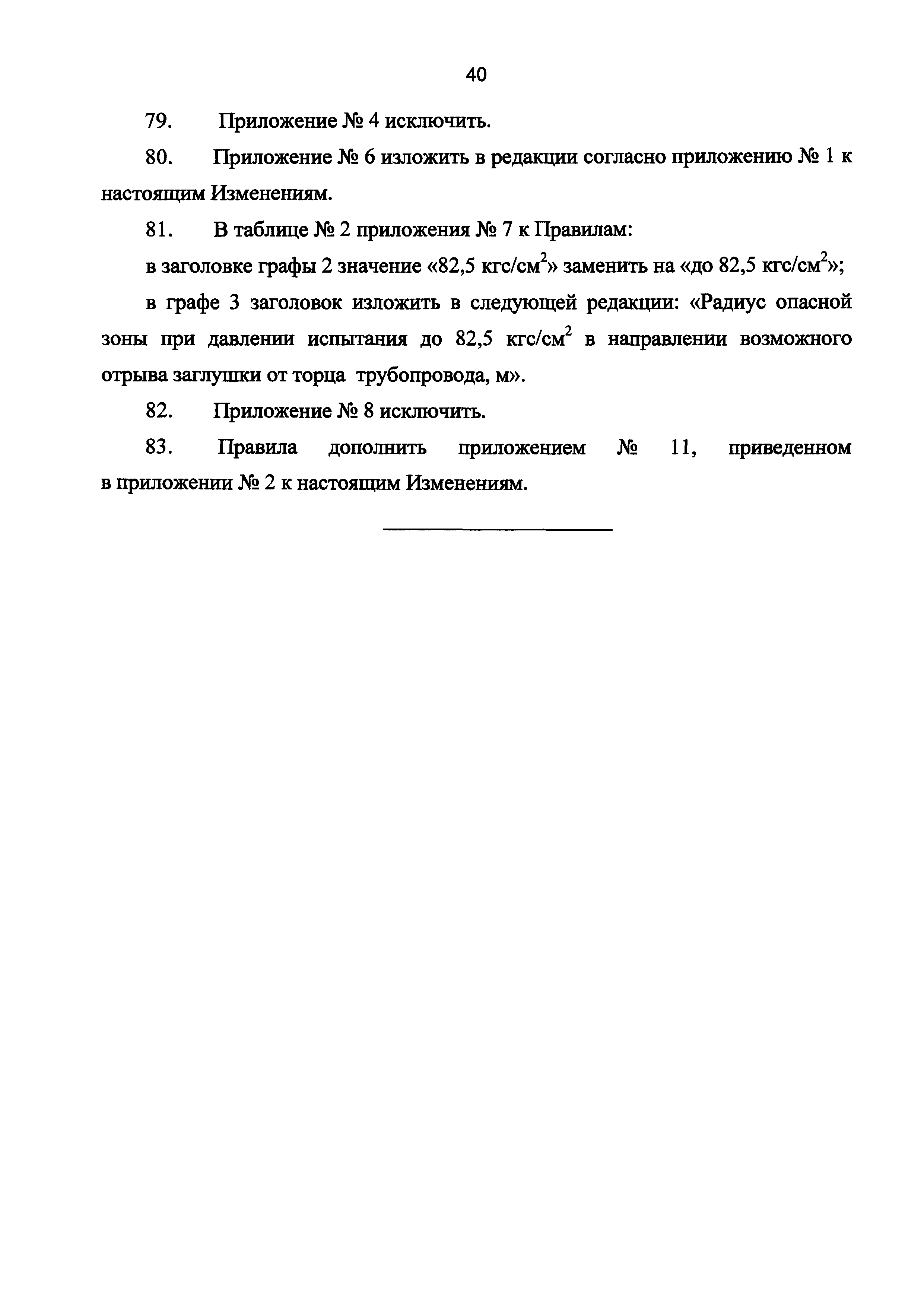 40

79. Приложение № 4 исключить.

80. Приложение № 6 изложить в редакции согласно приложению № 1 к настоящим Изменениям.

81. В таблице № 2 приложения № 7 к Правилам:

в заголовке графы 2 значение «82,5 кгс/см$^2$» заменить на «до 82,5 кгс/см$^2$»;

в графе 3 заголовок изложить в следующей редакции: «Радиус опасной зоны при давлении испытания до 82,5 кгс/см$^2$ в направлении возможного отрыва заглушки от торца трубопровода, м».

82. Приложение № 8 исключить.

83. Правила дополнить приложением № 11, приведенном в приложении № 2 к настоящим Изменениям.